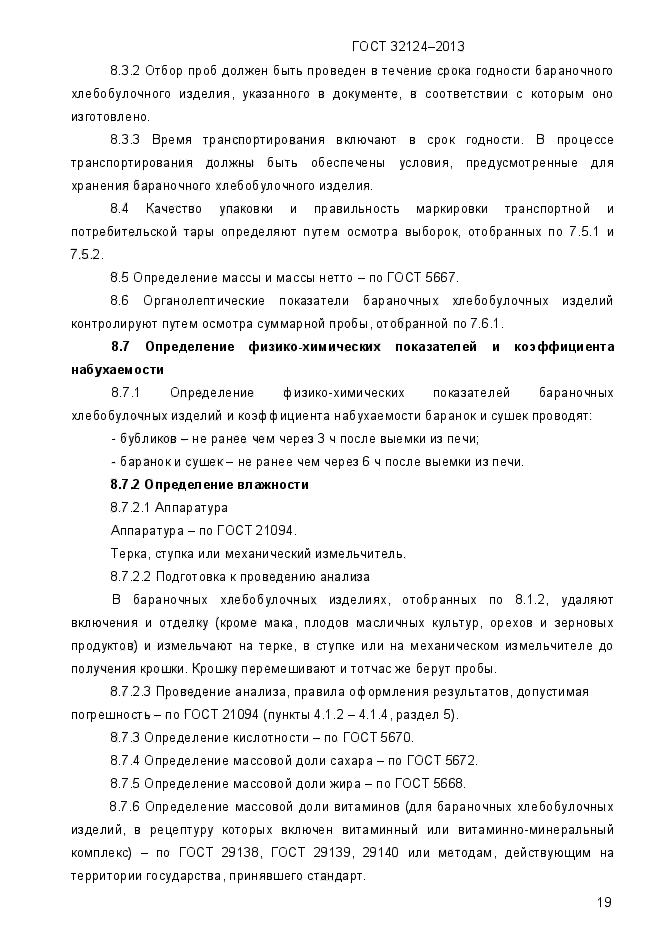 ГОСТ 32124–2013

8.3.2 Отбор проб должен быть проведен в течение срока годности бараночного хлебобулочного изделия, указанного в документе, в соответствии с которым оно изготовлено.

8.3.3 Время транспортирования включают в срок годности. В процессе транспортирования должны быть обеспечены условия, предусмотренные для хранения бараночного хлебобулочного изделия.

8.4 Качество упаковки и правильность маркировки транспортной и потребительской тары определяют путем осмотра выборок, отобранных по 7.5.1 и 7.5.2.

8.5 Определение массы и массы нетто – по ГОСТ 5667.

8.6 Органолептические показатели бараночных хлебобулочных изделий контролируют путем осмотра суммарной пробы, отобранной по 7.6.1.

8.7 Определение физико-химических показателей и коэффициента набухаемости

8.7.1 Определение физико-химических показателей бараночных хлебобулочных изделий и коэффициента набухаемости баранок и сушек проводят:

- бубликов – не ранее чем через 3 ч после выемки из печи;

- баранок и сушек – не ранее чем через 6 ч после выемки из печи.

8.7.2 Определение влажности

8.7.2.1 Аппаратура

Аппаратура – по ГОСТ 21094.

Терка, ступка или механический измельчитель.

8.7.2.2 Подготовка к проведению анализа

В бараночных хлебобулочных изделиях, отобранных по 8.1.2, удаляют включения и отделку (кроме мака, плодов масличных культур, орехов и зерновых продуктов) и измельчают на терке, в ступке или на механическом измельчителе до получения крошки. Крошку перемешивают и тотчас же берут пробы.

8.7.2.3 Проведение анализа, правила оформления результатов, допустимая погрешность – по ГОСТ 21094 (пункты 4.1.2 – 4.1.4, раздел 5).

8.7.3 Определение кислотности – по ГОСТ 5670.

8.7.4 Определение массовой доли сахара – по ГОСТ 5672.

8.7.5 Определение массовой доли жира – по ГОСТ 5668.

8.7.6 Определение массовой доли витаминов (для бараночных хлебобулочных изделий, в рецептуру которых включен витаминный или витаминно-минеральный комплекс) – по ГОСТ 29138, ГОСТ 29139, 29140 или методам, действующим на территории государства, принявшего стандарт.

19